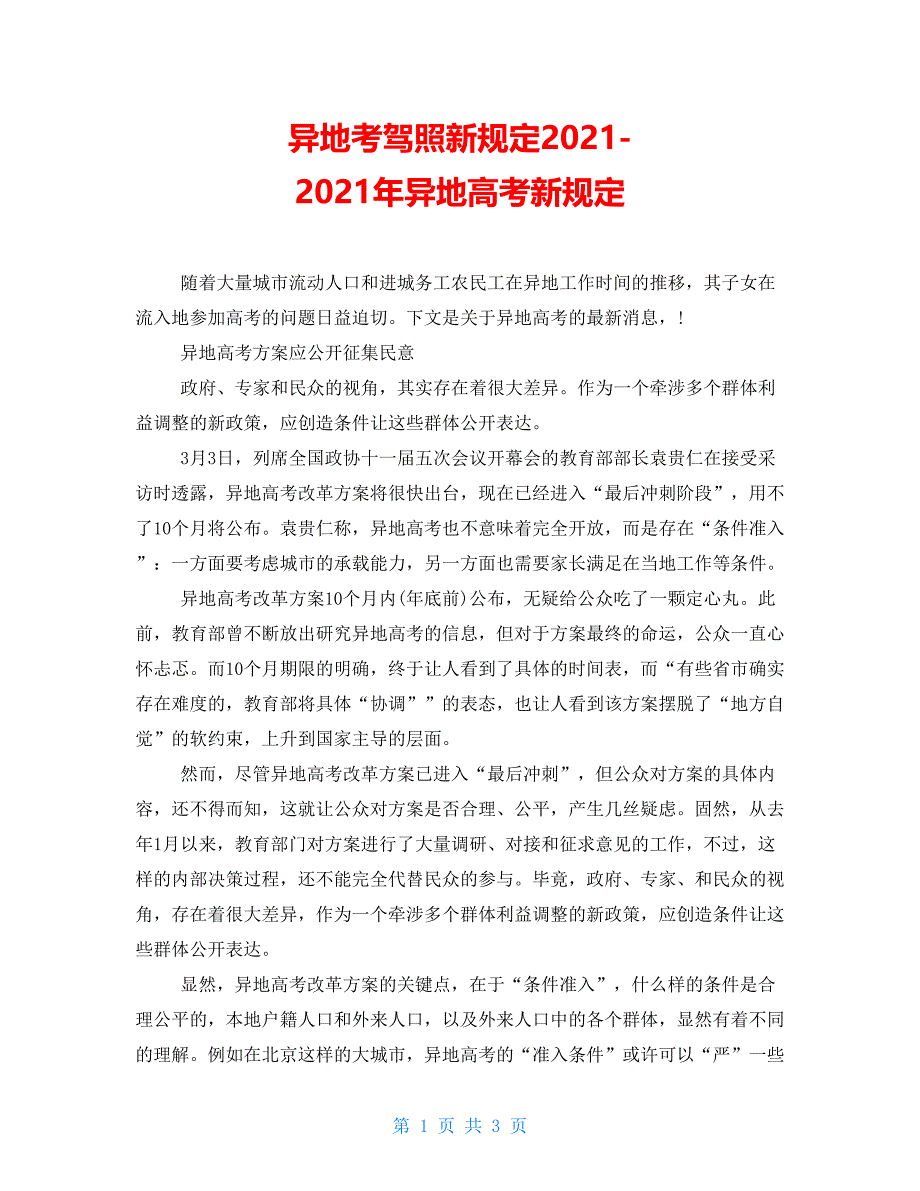 异地考驾照新规定2021-
2021年异地高考新规定

随着大量城市流动人口和进城务工农民工在异地工作时间的推移，其子女在流入地参加高考的问题日益迫切。下文是关于异地高考的最新消息，！

异地高考方案应公开征集民意

政府、专家和民众的视角，其实存在着很大差异。作为一个牵涉多个群体利益调整的新政策，应创造条件让这些群体公开表达。

3月3日，列席全国政协十一届五次会议开幕会的教育部部长袁贵仁在接受采访时透露，异地高考改革方案将很快出台，现在已经进入“最后冲刺阶段”，用不了10个月将公布。袁贵仁称，异地高考也不意味着完全开放，而是存在“条件准入”：一方面要考虑城市的承载能力，另一方面也需要家长满足在当地工作等条件。

异地高考改革方案10个月内(年底前)公布，无疑给公众吃了一颗定心丸。此前，教育部曾不断放出研究异地高考的信息，但对于方案最终的命运，公众一直心怀忐忑。而10个月期限的明确，终于让人看到了具体的时间表，而“有些省市确实存在难度的，教育部将具体“协调””的表态，也让人看到该方案摆脱了“地方自觉”的软约束，上升到国家主导的层面。

然而，尽管异地高考改革方案已进入“最后冲刺”，但公众对方案的具体内容，还不得而知，这就让公众对方案是否合理、公平，产生几丝疑虑。固然，从去年1月以来，教育部门对方案进行了大量调研、对接和征求意见的工作，不过，这样的内部决策过程，还不能完全代替民众的参与。毕竟，政府、专家、和民众的视角，存在着很大差异，作为一个牵涉多个群体利益调整的新政策，应创造条件让这些群体公开表达。

显然，异地高考改革方案的关键点，在于“条件准入”，什么样的条件是合理公平的，本地户籍人口和外来人口，以及外来人口中的各个群体，显然有着不同的理解。例如在北京这样的大城市，异地高考的“准入条件”或许可以“严”一些

第 1 页 共 3 页